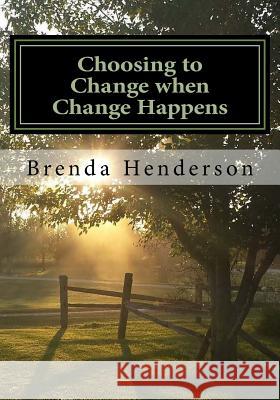 Choosing to Change when Change Happens

Brenda Henderson

Kraina Książek